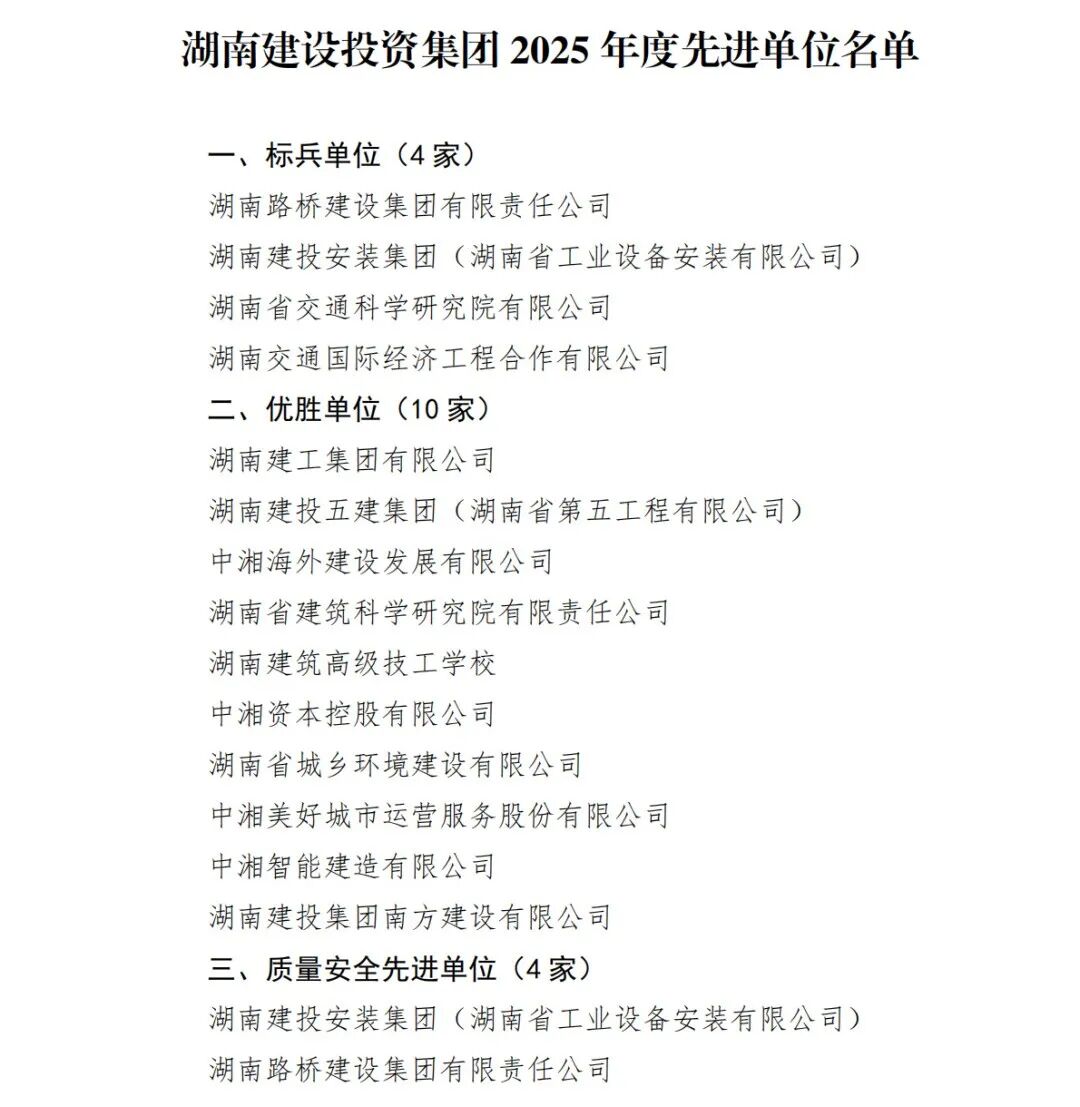 湖南建设投资集团 2025 年度先进单位名单

一、标兵单位（4 家）
湖南路桥建设集团有限责任公司
湖南建投安装集团（湖南省工业设备安装有限公司）
湖南省交通科学研究院有限公司
湖南交通国际经济工程合作有限公司
二、优胜单位（10 家）
湖南建工集团有限公司
湖南建投五建集团（湖南省第五工程有限公司）
中湘海外建设发展有限公司
湖南省建筑科学研究院有限责任公司
湖南建筑高级技工学校
中湘资本控股有限公司
湖南省城乡环境建设有限公司
中湘美好城市运营服务股份有限公司
中湘智能建造有限公司
湖南建投集团南方建设有限公司
三、质量安全先进单位（4 家）
湖南建投安装集团（湖南省工业设备安装有限公司）
湖南路桥建设集团有限责任公司